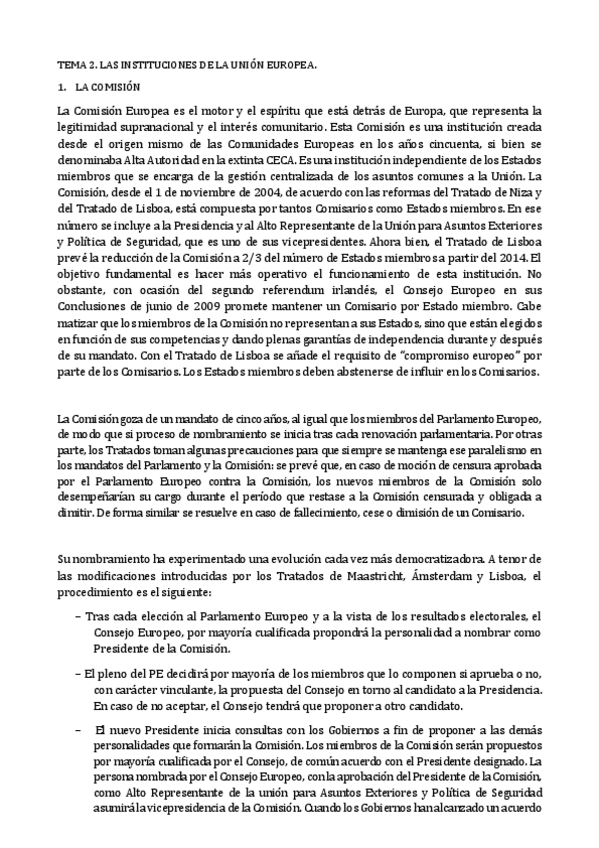 TEMA 2. LAS INSTITUCIONES DE LA UNIÓN EUROPEA.

1. LA COMISIÓN

La Comisión Europea es el motor y el espíritu que está detrás de Europa, que representa la legitimidad supranacional y el interés comunitario. Esta Comisión es una institución creada desde el origen mismo de las Comunidades Europeas en los años cincuenta, si bien se denominaba Alta Autoridad en la extinta CECA. Es una institución independiente de los Estados miembros que se encarga de la gestión centralizada de los asuntos comunes a la Unión. La Comisión, desde el 1 de noviembre de 2004, de acuerdo con las reformas del Tratado de Niza y del Tratado de Lisboa, está compuesta por tantos Comisarios como Estados miembros. En ese número se incluye a la Presidencia y al Alto Representante de la Unión para Asuntos Exteriores y Política de Seguridad, que es uno de sus vicepresidentes. Ahora bien, el Tratado de Lisboa prevé la reducción de la Comisión a 2/3 del número de Estados miembros a partir del 2014. El objetivo fundamental es hacer más operativo el funcionamiento de esta institución. No obstante, con ocasión del segundo referendum irlandés, el Consejo Europeo en sus Conclusiones de junio de 2009 promete mantener un Comisario por Estado miembro. Cabe matizar que los miembros de la Comisión no representan a sus Estados, sino que están elegidos en función de sus competencias y dando plenas garantías de independencia durante y después de su mandato. Con el Tratado de Lisboa se añade el requisito de "compromiso europeo" por parte de los Comisarios. Los Estados miembros deben abstenerse de influir en los Comisarios.

La Comisión goza de un mandato de cinco años, al igual que los miembros del Parlamento Europeo, de modo que si proceso de nombramiento se inicia tras cada renovación parlamentaria. Por otras parte, los Tratados toman algunas precauciones para que siempre se mantenga ese paralelismo en los mandatos del Parlamento y la Comisión: se prevé que, en caso de moción de censura aprobada por el Parlamento Europeo contra la Comisión, los nuevos miembros de la Comisión solo desempeñarían su cargo durante el período que restase a la Comisión censurada y obligada a dimitir. De forma similar se resuelve en caso de fallecimiento, cese o dimisión de un Comisario.

Su nombramiento ha experimentado una evolución cada vez más democratizadora. A tenor de las modificaciones introducidas por los Tratados de Maastricht, Ámsterdam y Lisboa, el procedimiento es el siguiente:

– Tras cada elección al Parlamento Europeo y a la vista de los resultados electorales, el Consejo Europeo, por mayoría cualificada propondrá la personalidad a nombrar como Presidente de la Comisión.

– El pleno del PE decidirá por mayoría de los miembros que lo componen si aprueba o no, con carácter vinculante, la propuesta del Consejo en torno al candidato a la Presidencia. En caso de no aceptar, el Consejo tendrá que proponer a otro candidato.

– El nuevo Presidente inicia consultas con los Gobiernos a fin de proponer a las demás personalidades que formarán la Comisión. Los miembros de la Comisión serán propuestos por mayoría cualificada por el Consejo, de común acuerdo con el Presidente designado. La persona nombrada por el Consejo Europeo, con la aprobación del Presidente de la Comisión, como Alto Representante de la unión para Asuntos Exteriores y Política de Seguridad asumirá la vicepresidencia de la Comisión. Cuando los Gobiernos han alcanzado un acuerdo